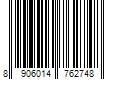 8 906014 762748